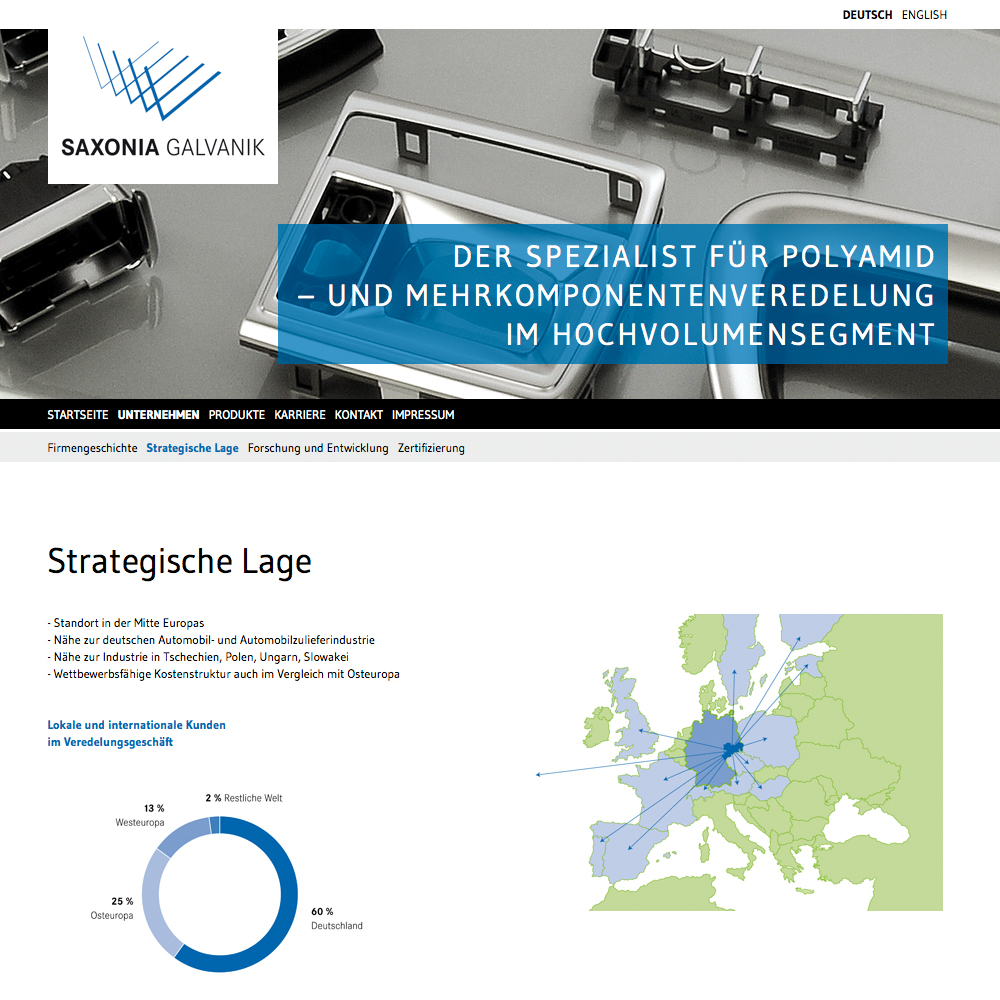 DEUTSCH ENGLISH

SAXONIA GALVANIK

DER SPEZIALIST FÜR POLYAMID – UND MEHRKOMPONENTENVEREDELUNG IM HOCHVOLUMENSEGMENT

STARTSEITE UNTERNEHMEN PRODUKTE KARRIERE KONTAKT IMPRESSUM

Firmengeschichte Strategische Lage Forschung und Entwicklung Zertifizierung

Strategische Lage

- Standort in der Mitte Europas
- Nähe zur deutschen Automobil- und Automobilzulieferindustrie
- Nähe zur Industrie in Tschechien, Polen, Ungarn, Slowakei
- Wettbewerbsfähige Kostenstruktur auch im Vergleich mit Osteuropa

Lokale und internationale Kunden im Veredelungsgeschäft

2 % Restliche Welt

13 % Westeuropa

25 % Osteuropa

60 % Deutschland